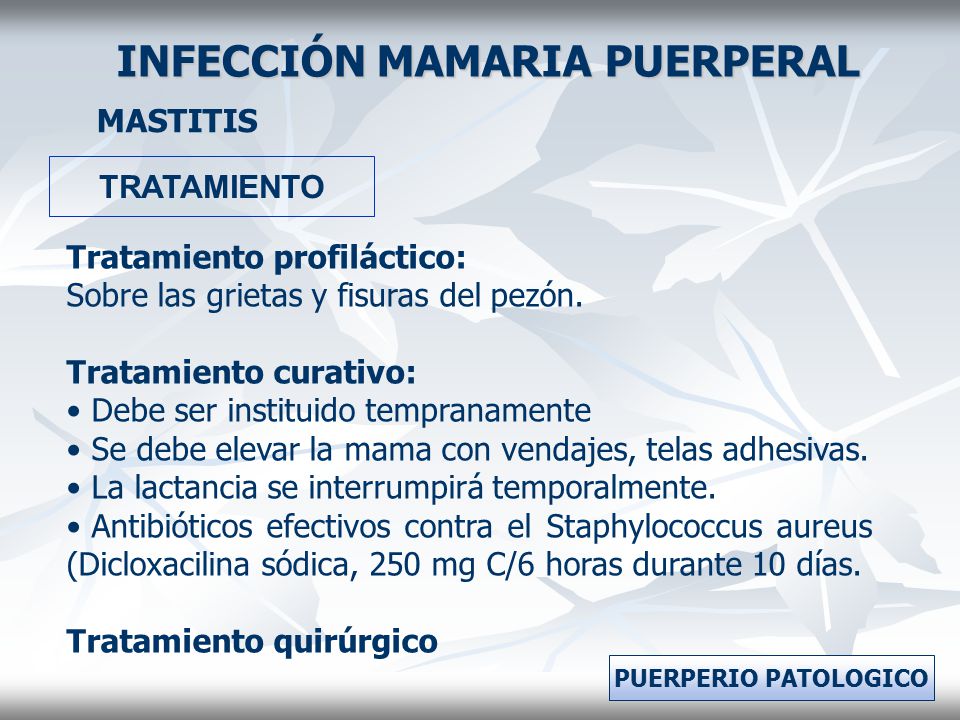 INFECCIÓN MAMARIA PUERPERAL

MASTITIS

TRATAMIENTO

Tratamiento profiláctico:
Sobre las grietas y fisuras del pezón.

Tratamiento curativo:
• Debe ser instituido tempranamente
• Se debe elevar la mama con vendajes, telas adhesivas.
• La lactancia se interrumpirá temporalmente.
• Antibióticos efectivos contra el Staphylococcus aureus (Dicloxacilina sódica, 250 mg C/6 horas durante 10 días.

Tratamiento quirúrgico

PUERPERIO PATOLOGICO